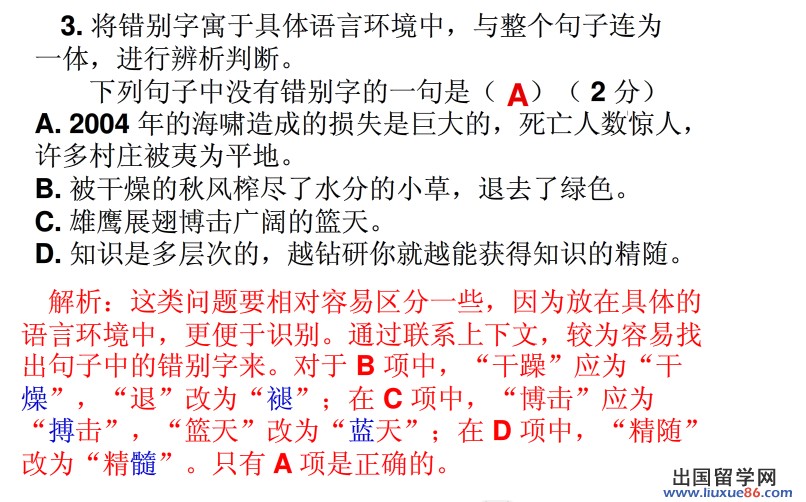 3. 将错别字寓于具体语言环境中，与整个句子连为一体，进行辨析判断。

下列句子中没有错别字的一句是（ A ）（ 2 分）

A. 2004 年的海啸造成的损失是巨大的，死亡人数惊人，许多村庄被夷为平地。

B. 被干燥的秋风榨尽了水分的小草，退去了绿色。

C. 雄鹰展翅博击广阔的篮天。

D. 知识是多层次的，越钻研你就越能获得知识的精随。

解析：这类问题要相对容易区分一些，因为放在具体的语言环境中，更便于识别。通过联系上下文，较为容易找出句子中的错别字来。对于 B 项中，“干躁”应为“干燥”，“退”改为“褪”；在 C 项中，“博击”应为“搏击”，“篮天”改为“蓝天”；在 D 项中，“精随”改为“精髓”。只有 A 项是正确的。

出国留学网
www.liuxue86.com